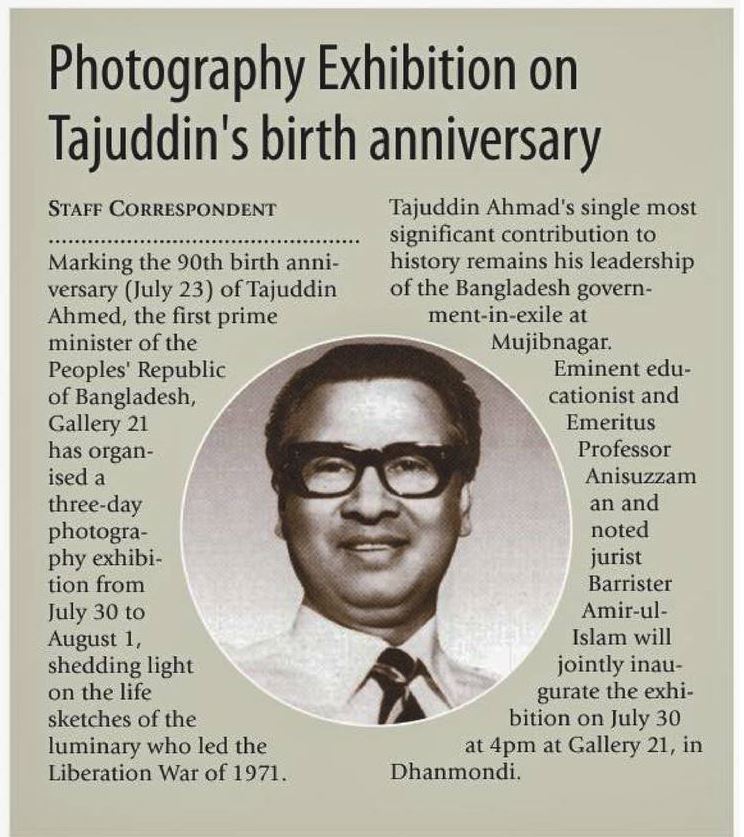 Photography Exhibition on Tajuddin's birth anniversary

STAFF CORRESPONDENT

Marking the 90th birth anniversary (July 23) of Tajuddin Ahmed, the first prime minister of the Peoples' Republic of Bangladesh, Gallery 21 has organised a three-day photography exhibition from July 30 to August 1, shedding light on the life sketches of the luminary who led the Liberation War of 1971.

Tajuddin Ahmad's single most significant contribution to history remains his leadership of the Bangladesh government-in-exile at Mujibnagar.

Eminent educationist and Emeritus Professor Anisuzzam an and noted jurist Barrister Amir-ul-Islam will jointly inaugurate the exhibition on July 30 at 4pm at Gallery 21, in Dhanmondi.